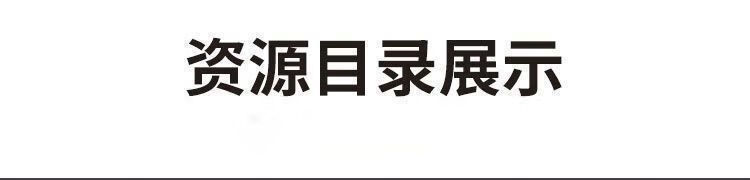 资源目录展示